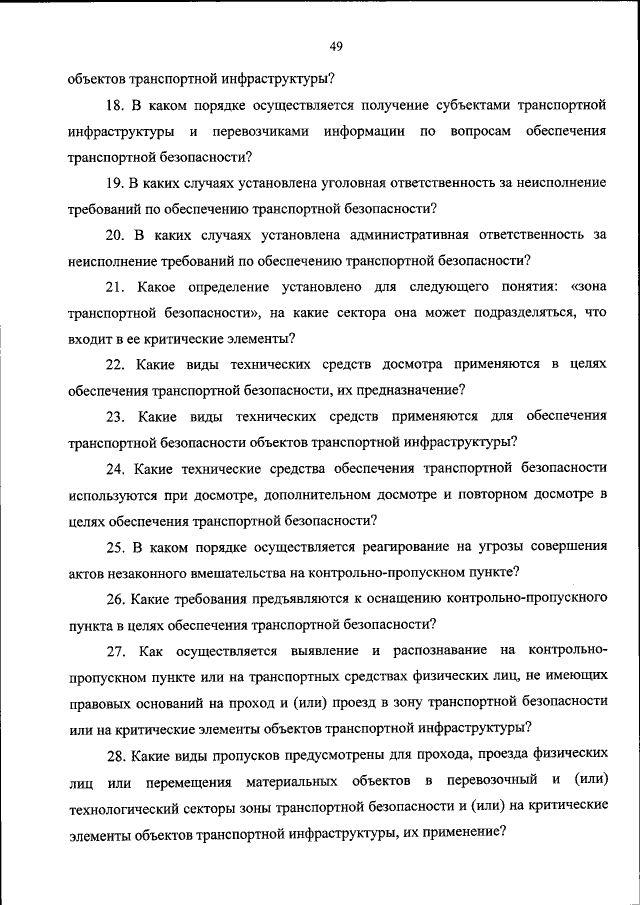 49

объектов транспортной инфраструктуры?

18. В каком порядке осуществляется получение субъектами транспортной инфраструктуры и перевозчиками информации по вопросам обеспечения транспортной безопасности?

19. В каких случаях установлена уголовная ответственность за неисполнение требований по обеспечению транспортной безопасности?

20. В каких случаях установлена административная ответственность за неисполнение требований по обеспечению транспортной безопасности?

21. Какое определение установлено для следующего понятия: «зона транспортной безопасности», на какие сектора она может подразделяться, что входит в ее критические элементы?

22. Какие виды технических средств досмотра применяются в целях обеспечения транспортной безопасности, их предназначение?

23. Какие виды технических средств применяются для обеспечения транспортной безопасности объектов транспортной инфраструктуры?

24. Какие технические средства обеспечения транспортной безопасности используются при досмотре, дополнительном досмотре и повторном досмотре в целях обеспечения транспортной безопасности?

25. В каком порядке осуществляется реагирование на угрозы совершения актов незаконного вмешательства на контрольно-пропускном пункте?

26. Какие требования предъявляются к оснащению контрольно-пропускного пункта в целях обеспечения транспортной безопасности?

27. Как осуществляется выявление и распознавание на контрольно-пропускном пункте или на транспортных средствах физических лиц, не имеющих правовых оснований на проход и (или) проезд в зону транспортной безопасности или на критические элементы объектов транспортной инфраструктуры?

28. Какие виды пропусков предусмотрены для прохода, проезда физических лиц или перемещения материальных объектов в перевозочный и (или) технологический секторы зоны транспортной безопасности и (или) на критические элементы объектов транспортной инфраструктуры, их применение?